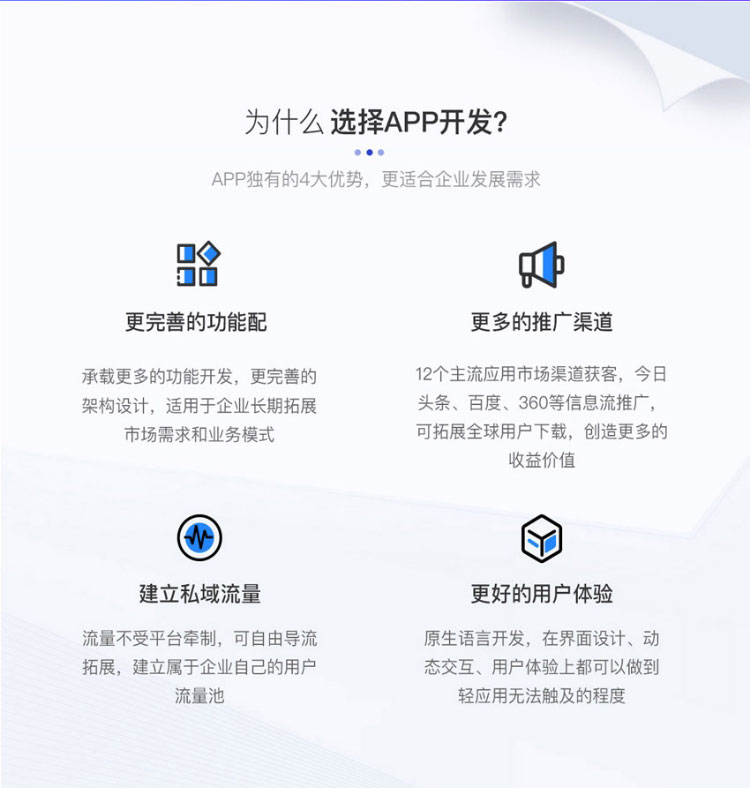 为什么 选择APP开发?

APP独有的4大优势，更适合企业发展需求

更完善的功能配

承载更多的功能开发，更完善的架构设计，适用于企业长期拓展市场需求和业务模式

更多的推广渠道

12个主流应用市场渠道获客，今日头条、百度、360等信息流推广，可拓展全球用户下载，创造更多的收益价值

建立私域流量

流量不受平台牵制，可自由导流拓展，建立属于企业自己的用户流量池

更好的用户体验

原生语言开发，在界面设计、动态交互、用户体验上都可以做到轻应用无法触及的程度